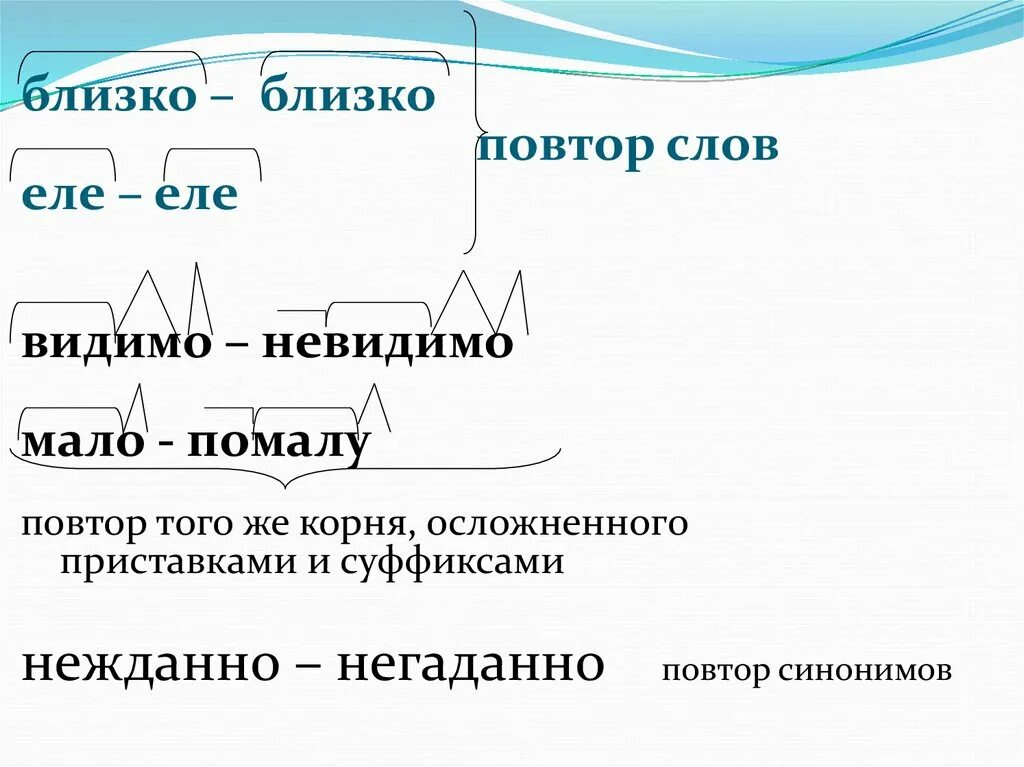 близко – близко

еле – еле

повтор слов

видимо – невидимо

мало - помалу

повтор того же корня, осложненного приставками и суффиксами

нежданно – негаданно

повтор синонимов